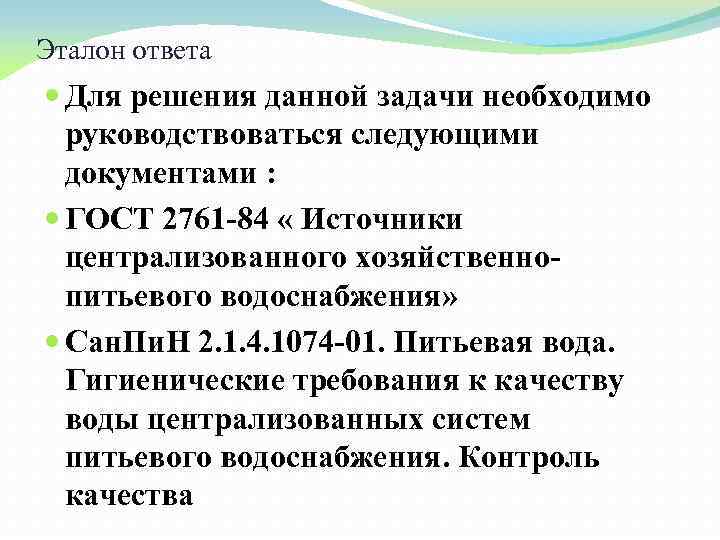 Эталон ответа

Для решения данной задачи необходимо руководствоваться следующими документами :

ГОСТ 2761-84 « Источники централизованного хозяйственно-питьевого водоснабжения»

СанПиН 2.1.4.1074-01. Питьевая вода. Гигиенические требования к качеству воды централизованных систем питьевого водоснабжения. Контроль качества